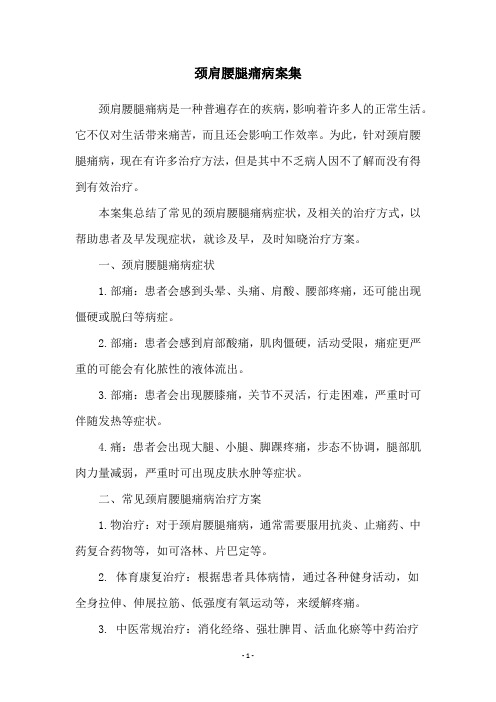 颈肩腰腿痛病案集

颈肩腰腿痛病是一种普遍存在的疾病，影响着许多人的正常生活。它不仅对生活带来痛苦，而且还会影响工作效率。为此，针对颈肩腰腿痛病，现在有许多治疗方法，但是其中不乏病人因不了解而没有得到有效治疗。

本案集总结了常见的颈肩腰腿痛病症状，及相关的治疗方式，以帮助患者及早发现症状，就诊及早，及时知晓治疗方案。

一、颈肩腰腿痛病症状

1.部痛：患者会感到头晕、头痛、肩酸、腰部疼痛，还可能出现僵硬或脱臼等病症。

2.部痛：患者会感到肩部酸痛，肌肉僵硬，活动受限，痛症更严重的可能会有化脓性的液体流出。

3.部痛：患者会出现腰膝痛，关节不灵活，行走困难，严重时可伴随发热等症状。

4.痛：患者会出现大腿、小腿、脚踝疼痛，步态不协调，腿部肌肉力量减弱，严重时可出现皮肤水肿等症状。

二、常见颈肩腰腿痛病治疗方案

1.物治疗：对于颈肩腰腿痛病，通常需要服用抗炎、止痛药、中药复合药物等，如可洛林、片巴定等。

2. 体育康复治疗：根据患者具体病情，通过各种健身活动，如全身拉伸、伸展拉筋、低强度有氧运动等，来缓解疼痛。

3. 中医常规治疗：消化经络、强壮脾胃、活血化瘀等中药治疗

- 1 -